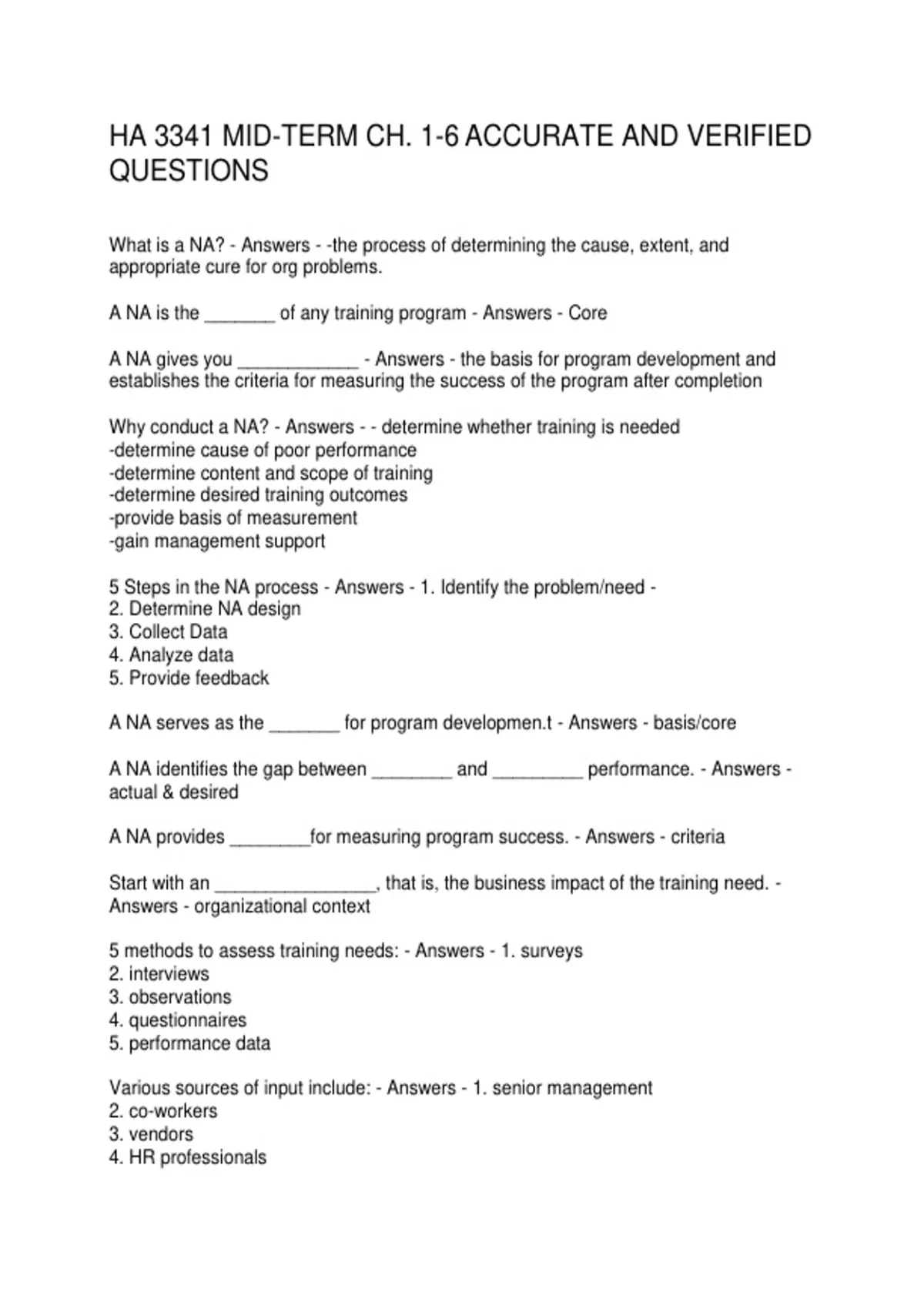 HA 3341 MID-TERM CH. 1-6 ACCURATE AND VERIFIED QUESTIONS

What is a NA? - Answers - -the process of determining the cause, extent, and appropriate cure for org problems.

A NA is the _______ of any training program - Answers - Core

A NA gives you ____________ - Answers - the basis for program development and establishes the criteria for measuring the success of the program after completion

Why conduct a NA? - Answers - - determine whether training is needed
-determine cause of poor performance
-determine content and scope of training
-determine desired training outcomes
-provide basis of measurement
-gain management support

5 Steps in the NA process - Answers - 1. Identify the problem/need -
2. Determine NA design
3. Collect Data
4. Analyze data
5. Provide feedback

A NA serves as the _______ for program developmen.t - Answers - basis/core

A NA identifies the gap between ________ and _________ performance. - Answers - actual & desired

A NA provides ________for measuring program success. - Answers - criteria

Start with an ________________, that is, the business impact of the training need. - Answers - organizational context

5 methods to assess training needs: - Answers - 1. surveys
2. interviews
3. observations
4. questionnaires
5. performance data

Various sources of input include: - Answers - 1. senior management
2. co-workers
3. vendors
4. HR professionals